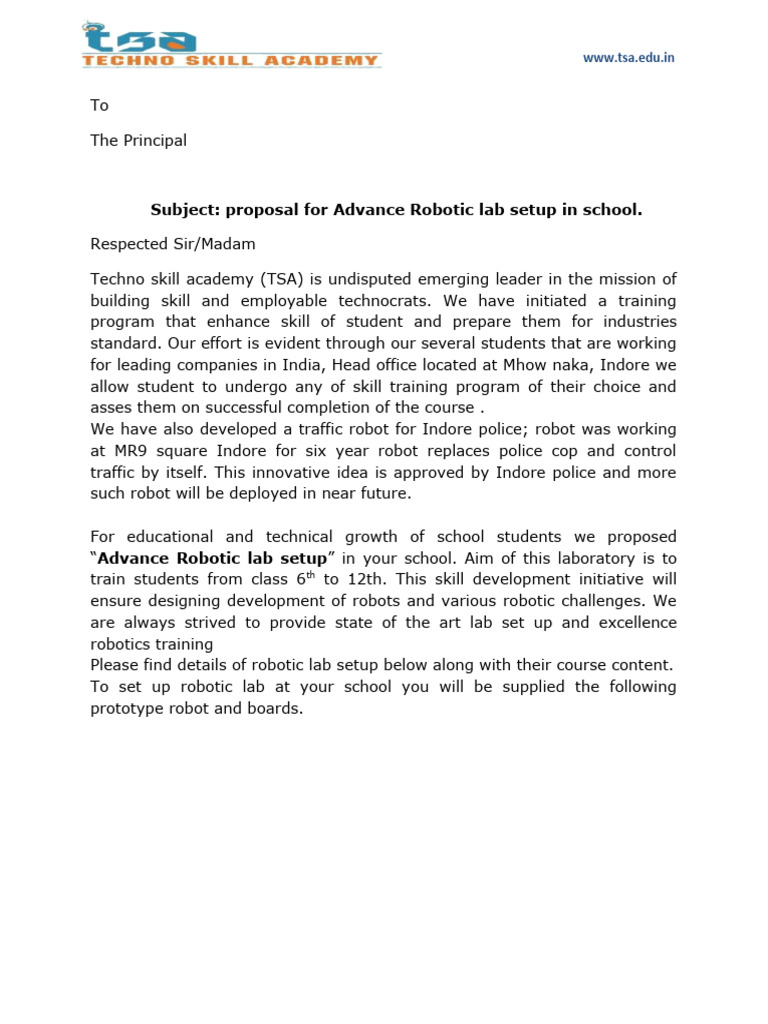 tsa
TECHNO SKILL ACADEMY

www.tsa.edu.in

To

The Principal

Subject: proposal for Advance Robotic lab setup in school.

Respected Sir/Madam

Techno skill academy (TSA) is undisputed emerging leader in the mission of building skill and employable technocrats. We have initiated a training program that enhance skill of student and prepare them for industries standard. Our effort is evident through our several students that are working for leading companies in India, Head office located at Mhow naka, Indore we allow student to undergo any of skill training program of their choice and asses them on successful completion of the course .
We have also developed a traffic robot for Indore police; robot was working at MR9 square Indore for six year robot replaces police cop and control traffic by itself. This innovative idea is approved by Indore police and more such robot will be deployed in near future.

For educational and technical growth of school students we proposed "Advance Robotic lab setup" in your school. Aim of this laboratory is to train students from class $6^{th}$ to 12th. This skill development initiative will ensure designing development of robots and various robotic challenges. We are always strived to provide state of the art lab set up and excellence robotics training
Please find details of robotic lab setup below along with their course content. To set up robotic lab at your school you will be supplied the following prototype robot and boards.